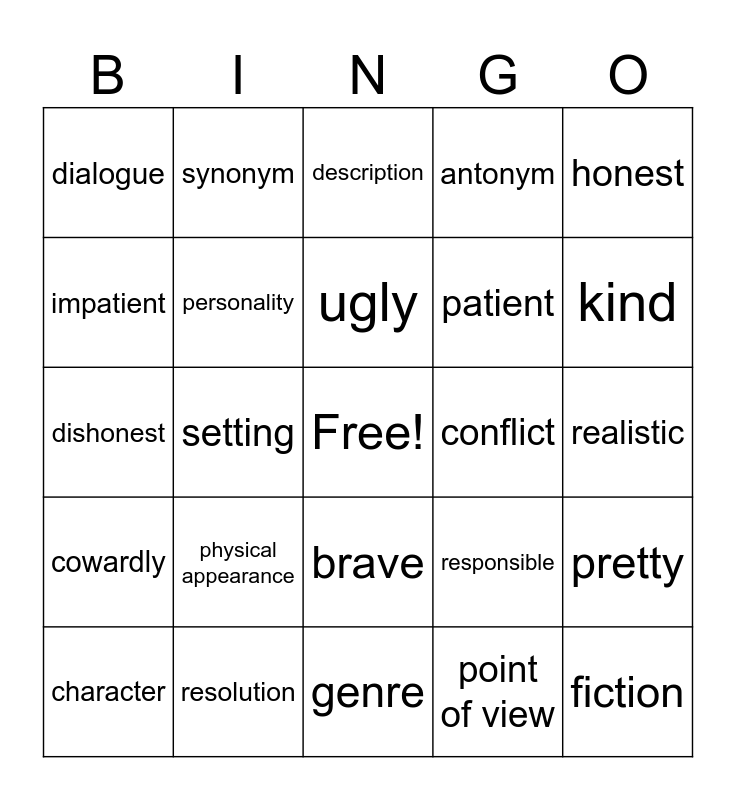 | B | I | N | G | O |
|---|---|---|---|---|
| dialogue | synonym | description | antonym | honest |
| impatient | personality | ugly | patient | kind |
| dishonest | setting | Free! | conflict | realistic |
| cowardly | physical appearance | brave | responsible | pretty |
| character | resolution | genre | point of view | fiction |